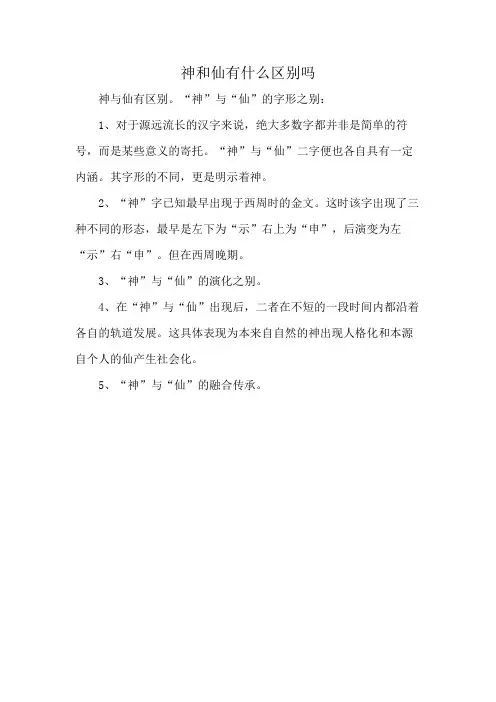 神和仙有什么区别吗

神与仙有区别。“神”与“仙”的字形之别：

1、对于源远流长的汉字来说，绝大多数字都并非是简单的符号，而是某些意义的寄托。“神”与“仙”二字便也各自具有一定内涵。其字形的不同，更是明示着神。

2、“神”字已知最早出现于西周时的金文。这时该字出现了三种不同的形态，最早是左下为“示”右上为“申”，后演变为左“示”右“申”。但在西周晚期。

3、“神”与“仙”的演化之别。

4、在“神”与“仙”出现后，二者在不短的一段时间内都沿着各自的轨道发展。这具体表现为本来自自然的神出现人格化和本源自个人的仙产生社会化。

5、“神”与“仙”的融合传承。